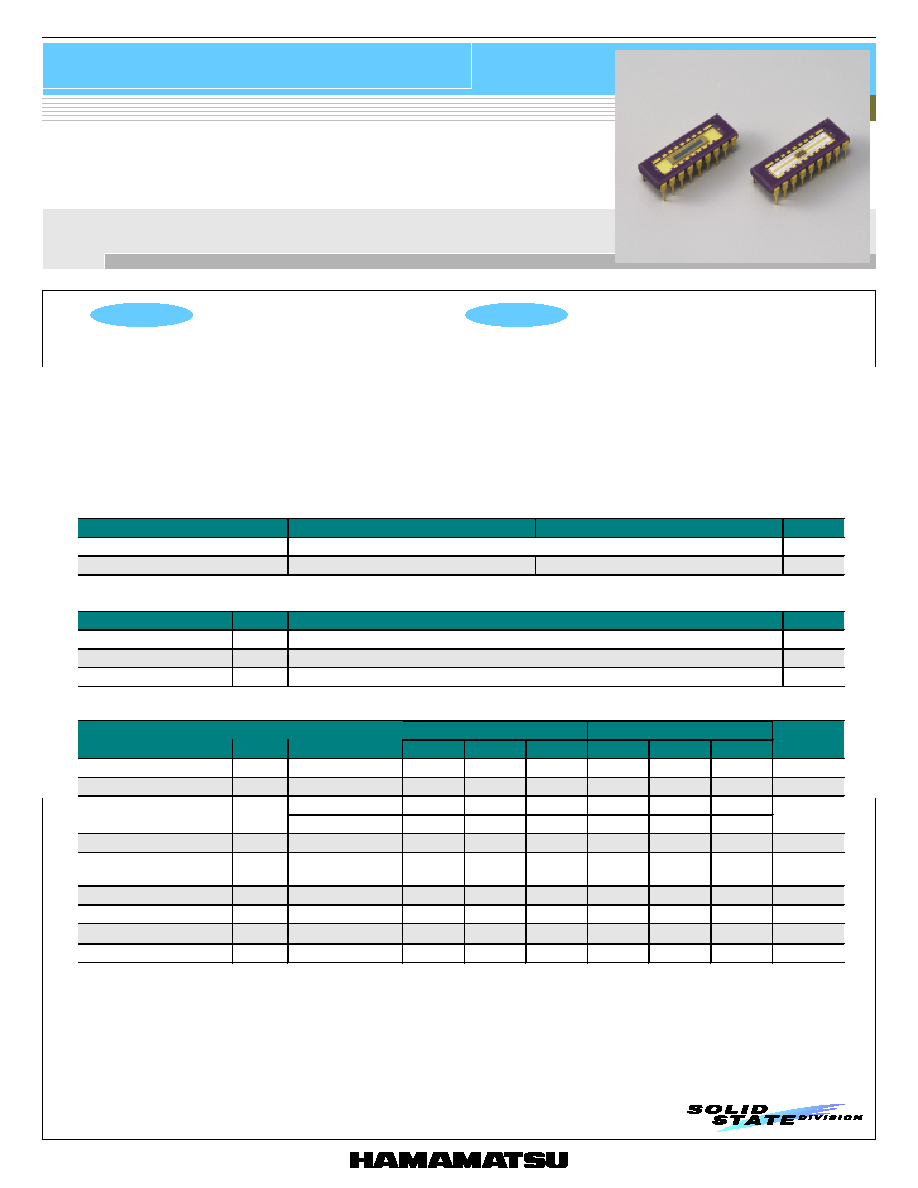 SOLID STATE DIVISION

HAMAMATSU